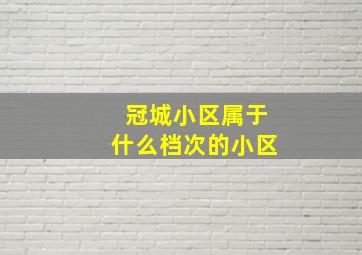 冠城小区属于
什么档次的小区